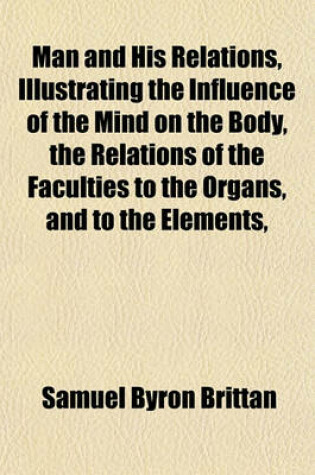 Man and His Relations, Illustrating the Influence of the Mind on the Body, the Relations of the Faculties to the Organs, and to the Elements,

Samuel Byron Brittan